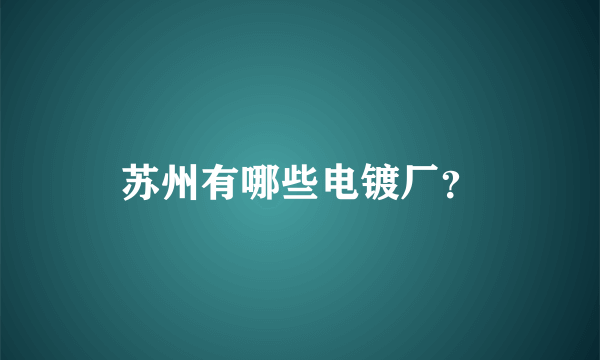 苏州有哪些电镀厂？